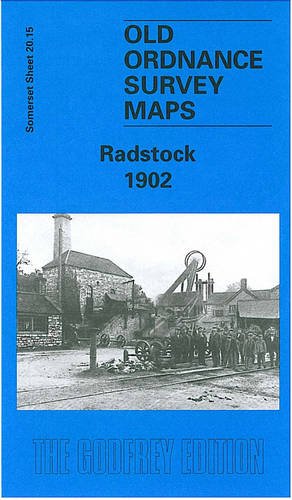 Somerset Sheet 20.15

OLD ORDNANCE SURVEY MAPS

Radstock 1902

THE GODFREY EDITION